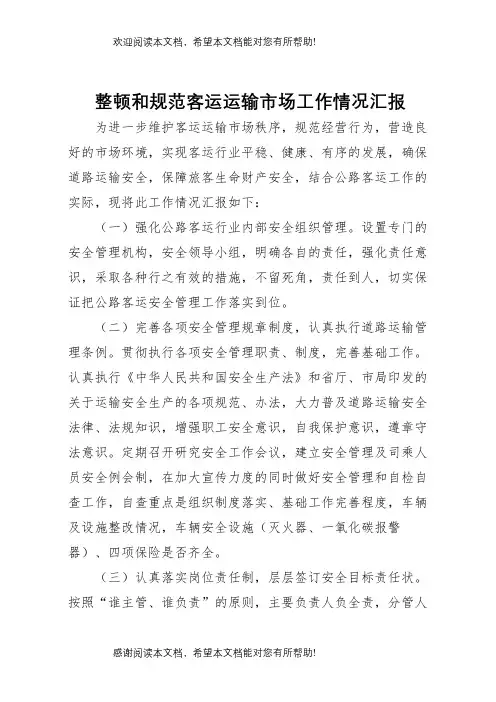 欢迎阅读本文档，希望本文档能对您有所帮助!

整顿和规范客运运输市场工作情况汇报

为进一步维护客运运输市场秩序，规范经营行为，营造良好的市场环境，实现客运行业平稳、健康、有序的发展，确保道路运输安全，保障旅客生命财产安全，结合公路客运工作的实际，现将此工作情况汇报如下：

（一）强化公路客运行业内部安全组织管理。设置专门的安全管理机构，安全领导小组，明确各自的责任，强化责任意识，采取各种行之有效的措施，不留死角，责任到人，切实保证把公路客运安全管理工作落实到位。

（二）完善各项安全管理规章制度，认真执行道路运输管理条例。贯彻执行各项安全管理职责、制度，完善基础工作。认真执行《中华人民共和国安全生产法》和省厅、市局印发的关于运输安全生产的各项规范、办法，大力普及道路运输安全法律、法规知识，增强职工安全意识，自我保护意识，遵章守法意识。定期召开研究安全工作会议，建立安全管理及司乘人员安全例会制，在加大宣传力度的同时做好安全管理和自检自查工作，自查重点是组织制度落实、基础工作完善程度，车辆及设施整改情况，车辆安全设施（灭火器、一氧化碳报警器）、四项保险是否齐全。

（三）认真落实岗位责任制，层层签订安全目标责任状。按照“谁主管、谁负责”的原则，主要负责人负全责，分管人

感谢阅读本文档，希望本文档能对您有所帮助!